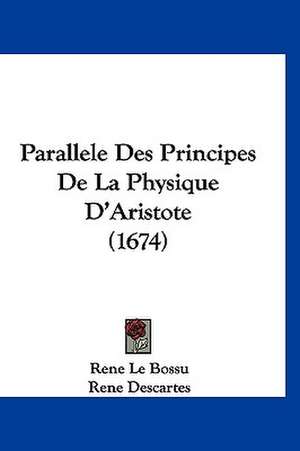 Parallele Des Principes De La Physique D'Aristote (1674)

Rene Le Bossu
Rene Descartes